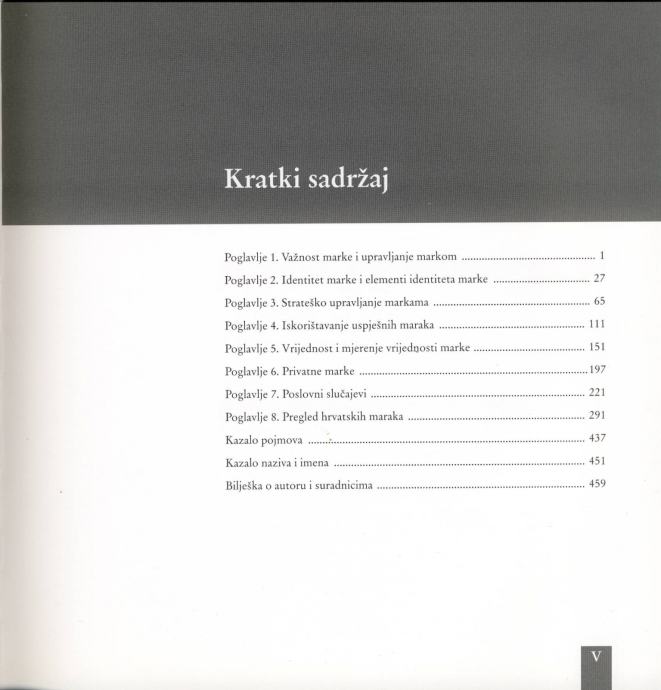 Kratki sadržaj

Poglavlje 1. Važnost marke i upravljanje markom 1

Poglavlje 2. Identitet marke i elementi identiteta marke 27

Poglavlje 3. Strateško upravljanje markama 65

Poglavlje 4. Iskorištavanje uspješnih maraka 111

Poglavlje 5. Vrijednost i mjerenje vrijednosti marke 151

Poglavlje 6. Privatne marke 197

Poglavlje 7. Poslovni slučajevi 221

Poglavlje 8. Pregled hrvatskih maraka 291

Kazalo pojmova 437

Kazalo naziva i imena 451

Bilješka o autoru i suradnicima 459

V